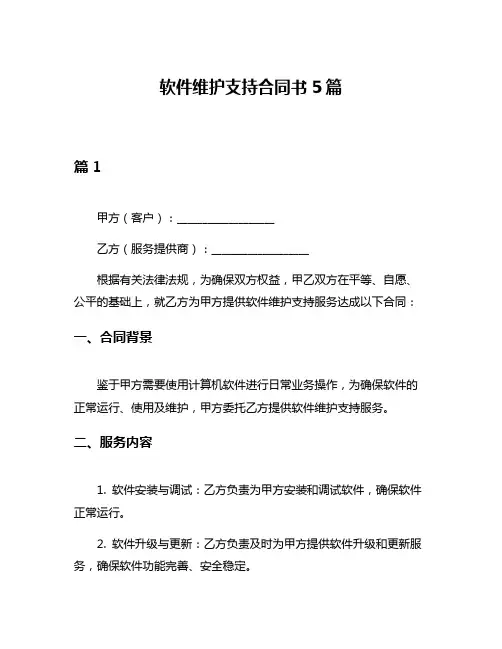 软件维护支持合同书 5 篇

篇 1

甲方（客户）：________________

乙方（服务提供商）：________________

根据有关法律法规，为确保双方权益，甲乙双方在平等、自愿、公平的基础上，就乙方为甲方提供软件维护支持服务达成以下合同：

一、合同背景

鉴于甲方需要使用计算机软件进行日常业务操作，为确保软件的正常运行、使用及维护，甲方委托乙方提供软件维护支持服务。

二、服务内容

1. 软件安装与调试：乙方负责为甲方安装和调试软件，确保软件正常运行。

2. 软件升级与更新：乙方负责及时为甲方提供软件升级和更新服务，确保软件功能完善、安全稳定。